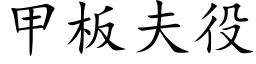 甲板夫役